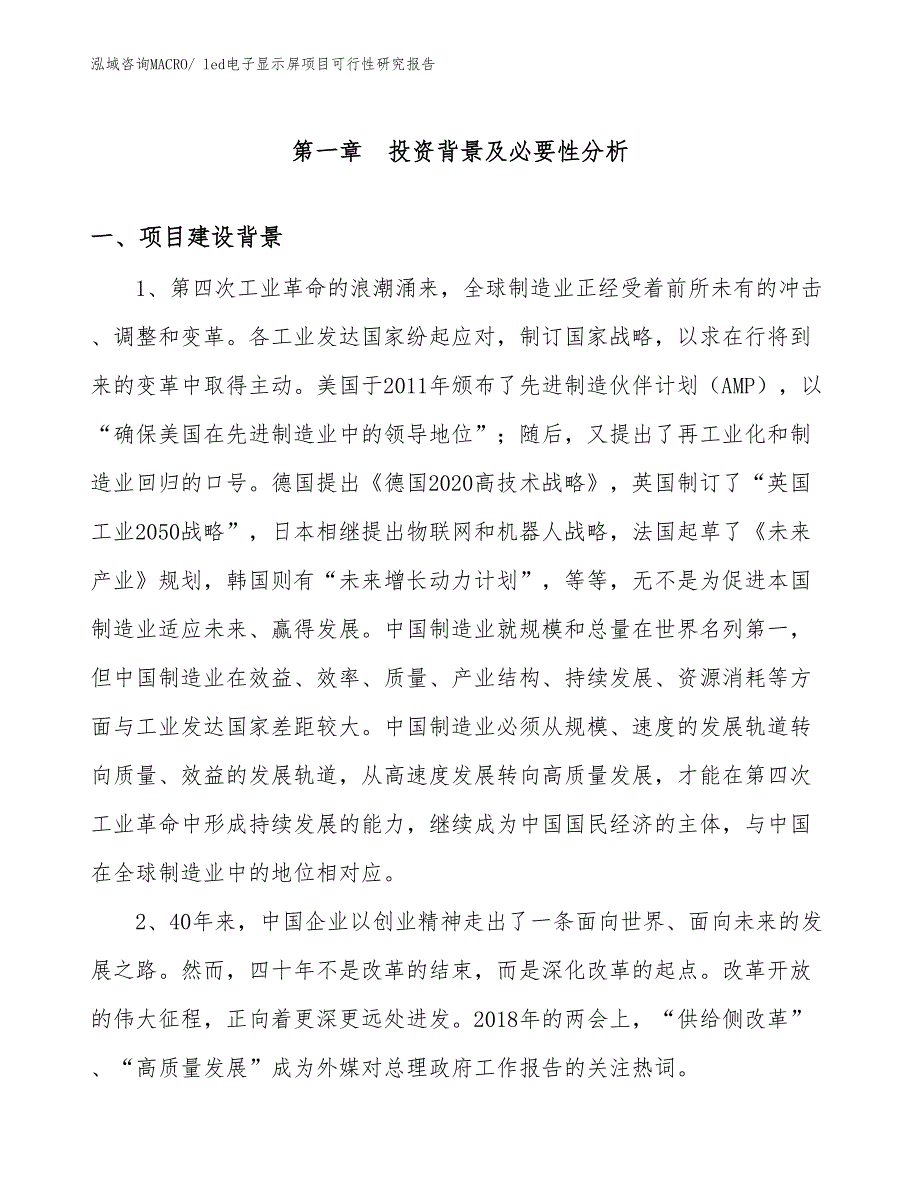 泓域咨询MACRO/ led电子显示屏项目可行性研究报告

第一章　投资背景及必要性分析

一、项目建设背景

1、第四次工业革命的浪潮涌来，全球制造业正经受着前所未有的冲击、调整和变革。各工业发达国家纷起应对，制订国家战略，以求在行将到来的变革中取得主动。美国于2011年颁布了先进制造伙伴计划（AMP），以“确保美国在先进制造业中的领导地位”；随后，又提出了再工业化和制造业回归的口号。德国提出《德国2020高技术战略》，英国制订了“英国工业2050战略”，日本相继提出物联网和机器人战略，法国起草了《未来产业》规划，韩国则有“未来增长动力计划”，等等，无不是为促进本国制造业适应未来、赢得发展。中国制造业就规模和总量在世界名列第一，但中国制造业在效益、效率、质量、产业结构、持续发展、资源消耗等方面与工业发达国家差距较大。中国制造业必须从规模、速度的发展轨道转向质量、效益的发展轨道，从高速度发展转向高质量发展，才能在第四次工业革命中形成持续发展的能力，继续成为中国国民经济的主体，与中国在全球制造业中的地位相对应。

2、40年来，中国企业以创业精神走出了一条面向世界、面向未来的发展之路。然而，四十年不是改革的结束，而是深化改革的起点。改革开放的伟大征程，正向着更深更远处进发。2018年的两会上，“供给侧改革”、“高质量发展”成为外媒对总理政府工作报告的关注热词。